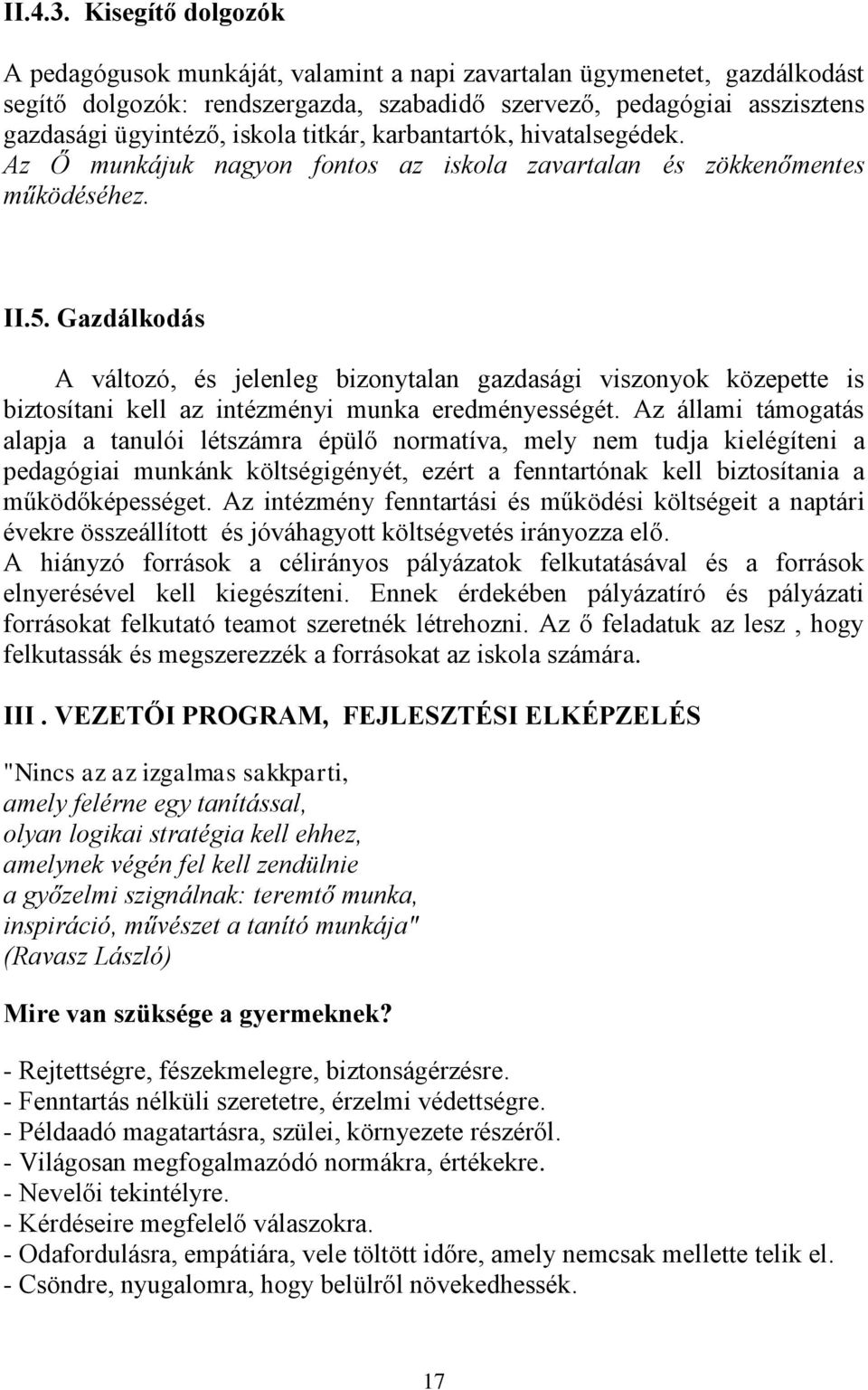 II.4.3. Kisegítő dolgozók

A pedagógusok munkáját, valamint a napi zavartalan ügymenetet, gazdálkodást segítő dolgozók: rendszergazda, szabadidő szervező, pedagógiai asszisztens gazdasági ügyintéző, iskola titkár, karbantartók, hivatalsegédek. Az Ő munkájuk nagyon fontos az iskola zavartalan és zökkenőmentes működéséhez.

II.5. Gazdálkodás

A változó, és jelenleg bizonytalan gazdasági viszonyok közepette is biztosítani kell az intézményi munka eredményességét. Az állami támogatás alapja a tanulói létszámra épülő normatíva, mely nem tudja kielégíteni a pedagógiai munkánk költségigényét, ezért a fenntartónak kell biztosítania a működőképességet. Az intézmény fenntartási és működési költségeit a naptári évekre összeállított és jóváhagyott költségvetés irányozza elő.
A hiányzó források a célirányos pályázatok felkutatásával és a források elnyerésével kell kiegészíteni. Ennek érdekében pályázatíró és pályázati forrásokat felkutató teamot szeretnék létrehozni. Az ő feladatuk az lesz , hogy felkutassák és megszerezzék a forrásokat az iskola számára.

III . VEZETŐI PROGRAM, FEJLESZTÉSI ELKÉPZELÉS

"Nincs az az izgalmas sakkparti,
amely felérne egy tanítással,
olyan logikai stratégia kell ehhez,
amelynek végén fel kell zendülnie
a győzelmi szignálnak: teremtő munka,
inspiráció, művészet a tanító munkája"
(Ravasz László)

Mire van szüksége a gyermeknek?

- Rejtettségre, fészekmelegre, biztonságérzésre.
- Fenntartás nélküli szeretetre, érzelmi védettségre.
- Példaadó magatartásra, szülei, környezete részéről.
- Világosan megfogalmazódó normákra, értékekre.
- Nevelői tekintélyre.
- Kérdéseire megfelelő válaszokra.
- Odafordulásra, empátiára, vele töltött időre, amely nemcsak mellette telik el.
- Csöndre, nyugalomra, hogy belülről növekedhessék.

17